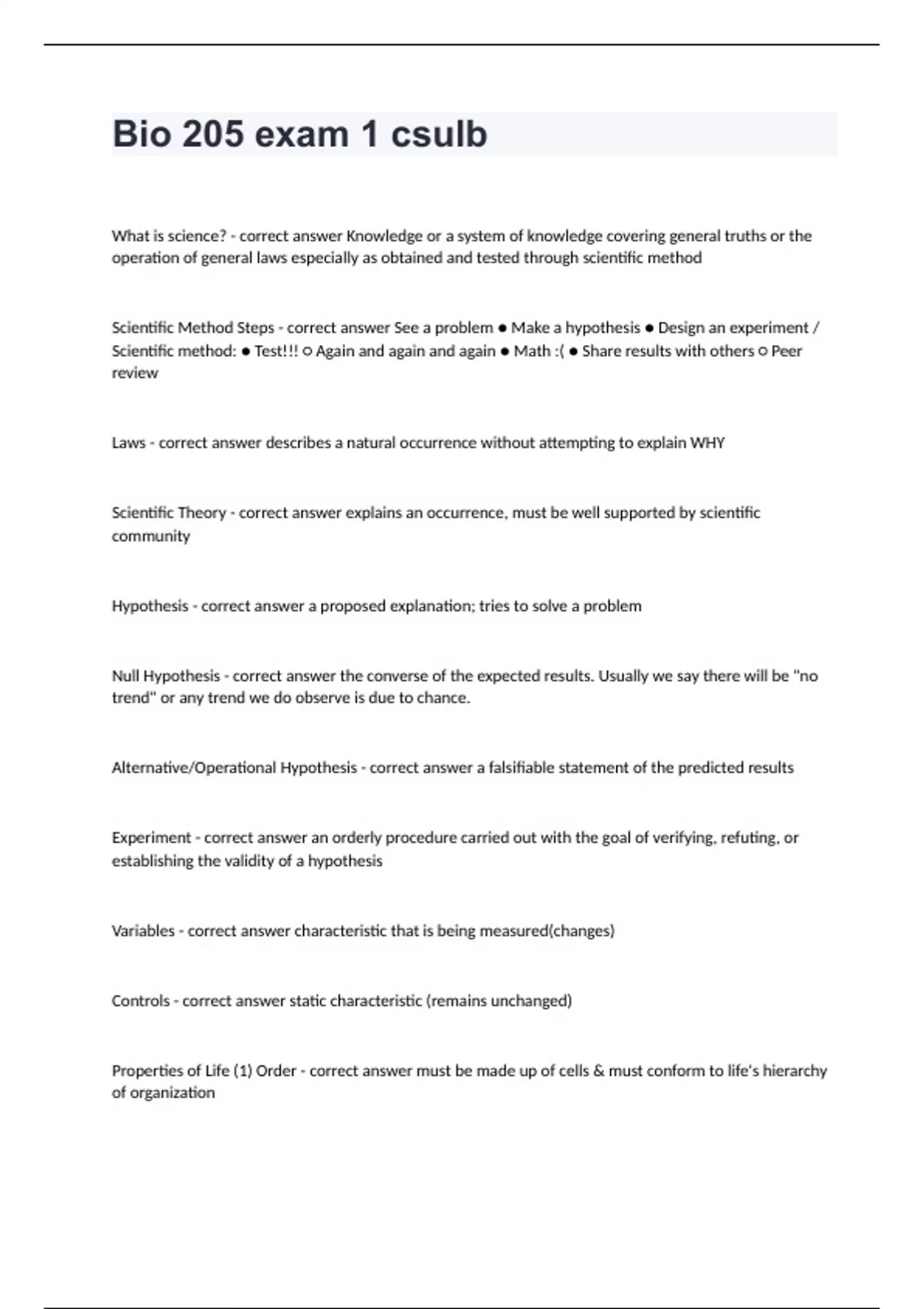 Bio 205 exam 1 csulb

What is science? - correct answer Knowledge or a system of knowledge covering general truths or the operation of general laws especially as obtained and tested through scientific method

Scientific Method Steps - correct answer See a problem ● Make a hypothesis ● Design an experiment / Scientific method: ● Test!!! ○ Again and again and again ● Math :( ● Share results with others ○ Peer review

Laws - correct answer describes a natural occurrence without attempting to explain WHY

Scientific Theory - correct answer explains an occurrence, must be well supported by scientific community

Hypothesis - correct answer a proposed explanation; tries to solve a problem

Null Hypothesis - correct answer the converse of the expected results. Usually we say there will be "no trend" or any trend we do observe is due to chance.

Alternative/Operational Hypothesis - correct answer a falsifiable statement of the predicted results

Experiment - correct answer an orderly procedure carried out with the goal of verifying, refuting, or establishing the validity of a hypothesis

Variables - correct answer characteristic that is being measured(changes)

Controls - correct answer static characteristic (remains unchanged)

Properties of Life (1) Order - correct answer must be made up of cells & must conform to life's hierarchy of organization